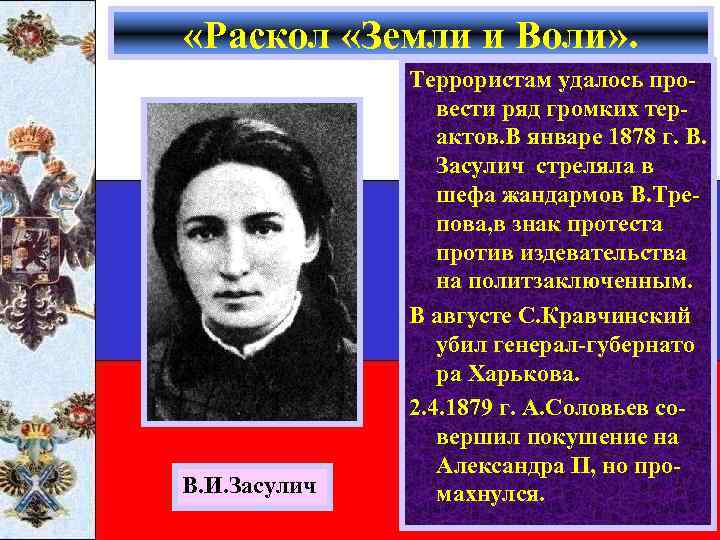 «Раскол «Земли и Воли».

Террористам удалось провести ряд громких терактов.В январе 1878 г. В. Засулич стреляла в шефа жандармов В.Трепова,в знак протеста против издевательства на политзаключенным.

В августе С.Кравчинский убил генерал-губернато ра Харькова.

2.4.1879 г. А.Соловьев совершил покушение на Александра II, но промахнулся.

В.И.Засулич